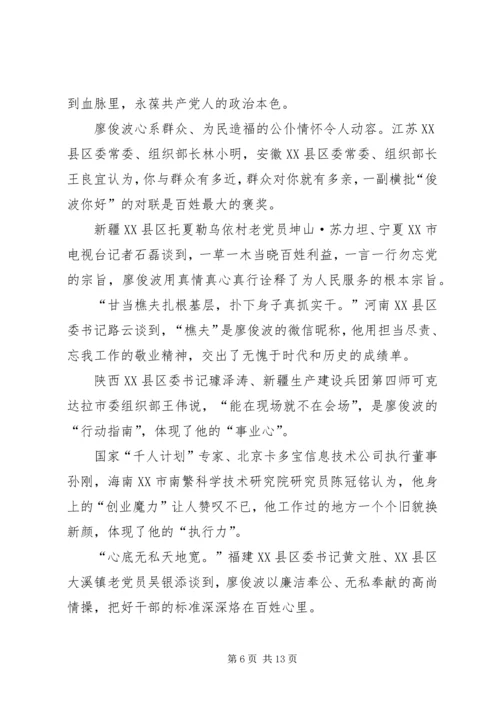 到血脉里，永葆共产党人的政治本色。

廖俊波心系群众、为民造福的公仆情怀令人动容。江苏XX县区委常委、组织部长林小明，安徽XX县区委常委、组织部长王良宜认为，你与群众有多近，群众对你就有多亲，一副横批“俊波你好”的对联是百姓最大的褒奖。

新疆XX县区托夏勒乌依村老党员坤山·苏力坦、宁夏XX市电视台记者石磊谈到，一草一木当晓百姓利益，一言一行勿忘党的宗旨，廖俊波用真情真心真行诠释了为人民服务的根本宗旨。

“甘当樵夫扎根基层，扑下身子真抓实干。”河南XX县区委书记路云谈到，“樵夫”是廖俊波的微信昵称，他用担当尽责、忘我工作的敬业精神，交出了无愧于时代和历史的成绩单。

陕西XX县区委书记璩泽涛、新疆生产建设兵团第四师可克达拉市委组织部王伟说，“能在现场就不在会场”，是廖俊波的“行动指南”，体现了他的“事业心”。

国家“千人计划”专家、北京卡多宝信息技术公司执行董事孙刚，海南XX市南繁科学技术研究院研究员陈冠铭认为，他身上的“创业魔力”让人赞叹不已，他工作过的地方一个个旧貌换新颜，体现了他的“执行力”。

“心底无私天地宽。”福建XX县区委书记黄文胜、XX县区大溪镇老党员吴银添谈到，廖俊波以廉洁奉公、无私奉献的高尚情操，把好干部的标准深深烙在百姓心里。

第6页 共13页